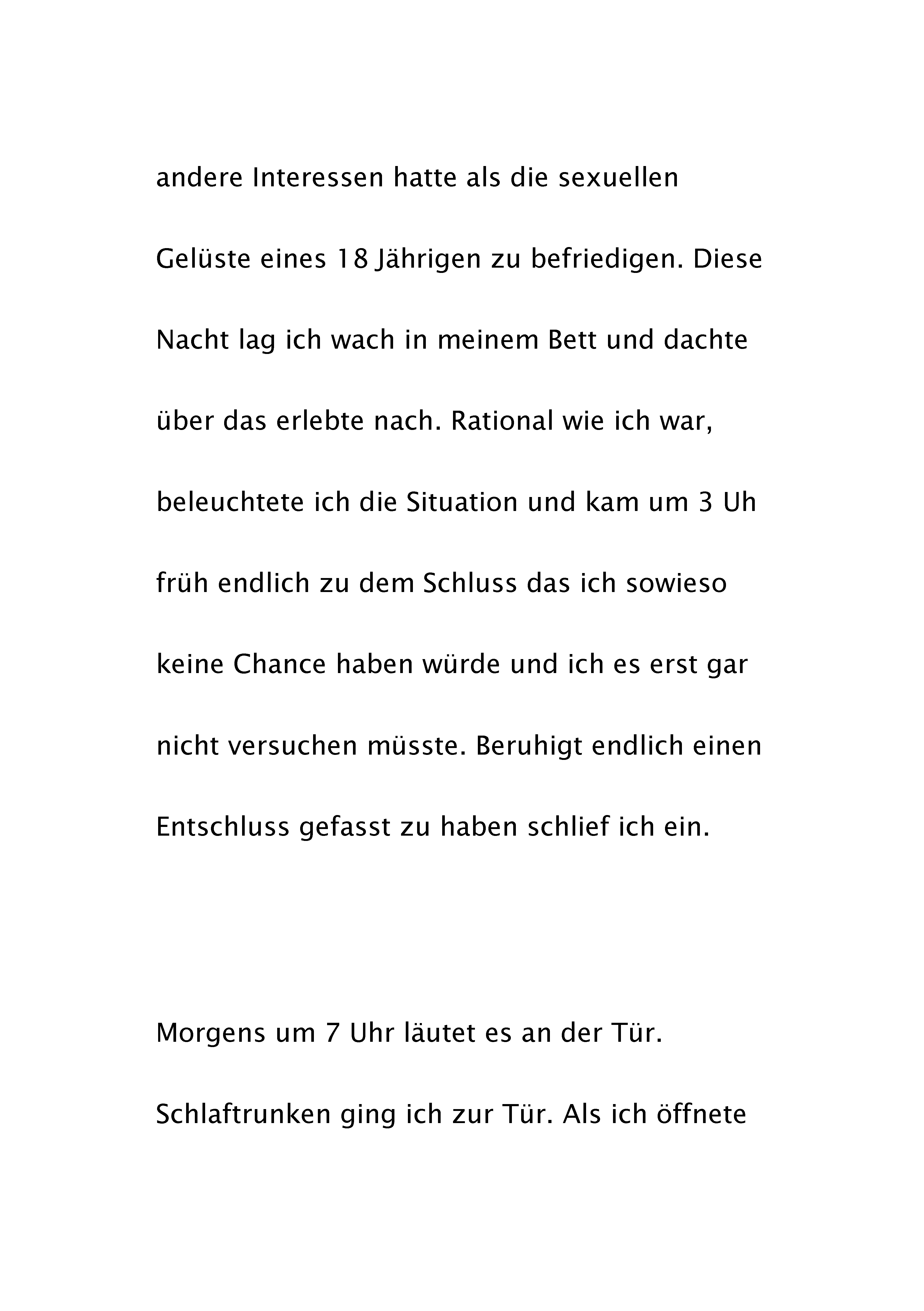 andere Interessen hatte als die sexuellen Gelüste eines 18 Jährigen zu befriedigen. Diese Nacht lag ich wach in meinem Bett und dachte über das erlebte nach. Rational wie ich war, beleuchtete ich die Situation und kam um 3 Uh früh endlich zu dem Schluss das ich sowieso keine Chance haben würde und ich es erst gar nicht versuchen müsste. Beruhigt endlich einen Entschluss gefasst zu haben schlief ich ein.

Morgens um 7 Uhr läutet es an der Tür. Schlaftrunken ging ich zur Tür. Als ich öffnete